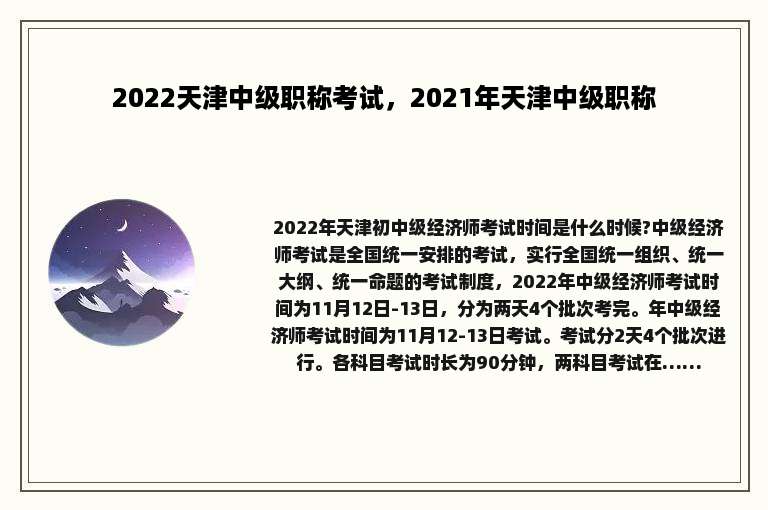 2022天津中级职称考试，2021年天津中级职称

2022年天津初中级经济师考试时间是什么时候?中级经济师考试是全国统一安排的考试，实行全国统一组织、统一大纲、统一命题的考试制度，2022年中级经济师考试时间为11月12日-13日，分为两天4个批次考完。年中级经济师考试时间为11月12-13日考试。考试分2天4个批次进行。各科目考试时长为90分钟，两科目考试在......